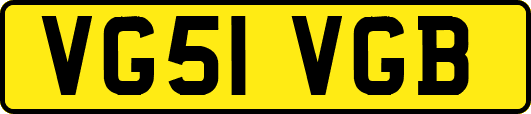 VG51 VGB